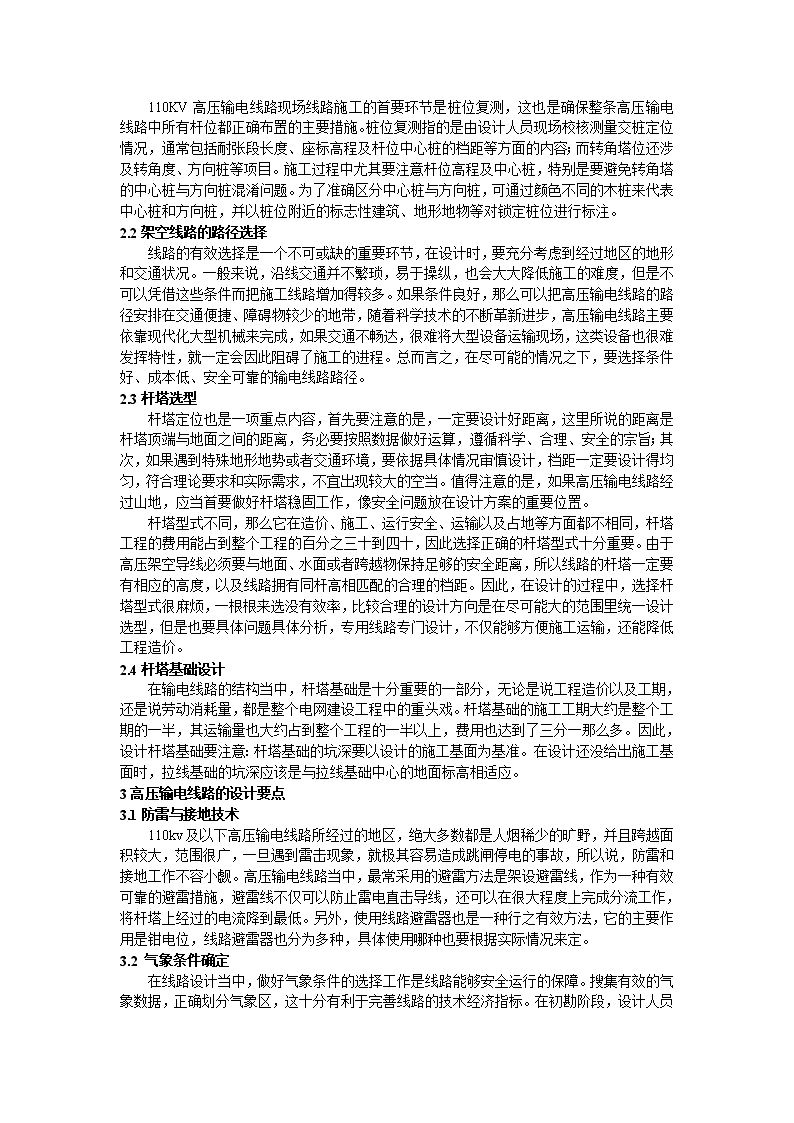 110KV 高压输电线路现场线路施工的首要环节是桩位复测，这也是确保整条高压输电线路中所有杆位都正确布置的主要措施。桩位复测指的是由设计人员现场校核测量交桩定位情况，通常包括耐张段长度、座标高程及杆位中心桩的档距等方面的内容；而转角塔位还涉及转角度、方向桩等项目。施工过程中尤其要注意杆位高程及中心桩，特别是要避免转角塔的中心桩与方向桩混淆问题。为了准确区分中心桩与方向桩，可通过颜色不同的木桩来代表中心桩和方向桩，并以桩位附近的标志性建筑、地形地物等对锁定桩位进行标注。

2.2 架空线路的路径选择

线路的有效选择是一个不可或缺的重要环节，在设计时，要充分考虑到经过地区的地形和交通状况。一般来说，沿线交通并不繁琐，易于操纵，也会大大降低施工的难度，但是不可以凭借这些条件而把施工线路增加得较多。如果条件良好，那么可以把高压输电线路的路径安排在交通便捷、障碍物较少的地带，随着科学技术的不断革新进步，高压输电线路主要依靠现代化大型机械来完成，如果交通不畅达，很难将大型设备运输现场，这类设备也很难发挥特性，就一定会因此阻碍了施工的进程。总而言之，在尽可能的情况之下，要选择条件好、成本低、安全可靠的输电线路路径。

2.3 杆塔选型

杆塔定位也是一项重点内容，首先要注意的是，一定要设计好距离，这里所说的距离是杆塔顶端与地面之间的距离，务必要按照数据做好运算，遵循科学、合理、安全的宗旨；其次，如果遇到特殊地形地势或者交通环境，要依据具体情况审慎设计，档距一定要设计得均匀，符合理论要求和实际需求，不宜出现较大的空当。值得注意的是，如果高压输电线路经过山地，应当首要做好杆塔稳固工作，像安全问题放在设计方案的重要位置。

杆塔型式不同，那么它在造价、施工、运行安全、运输以及占地等方面都不相同，杆塔工程的费用能占到整个工程的百分之三十到四十，因此选择正确的杆塔型式十分重要。由于高压架空导线必须要与地面、水面或者跨越物保持足够的安全距离，所以线路的杆塔一定要有相应的高度，以及线路拥有同杆高相匹配的合理的档距。因此，在设计的过程中，选择杆塔型式很麻烦，一根根来选没有效率，比较合理的设计方向是在尽可能大的范围里统一设计选型，但是也要具体问题具体分析，专用线路专门设计，不仅能够方便施工运输，还能降低工程造价。

2.4 杆塔基础设计

在输电线路的结构当中，杆塔基础是十分重要的一部分，无论是说工程造价以及工期，还是说劳动消耗量，都是整个电网建设工程中的重头戏。杆塔基础的施工工期大约是整个工期的一半，其运输量也大约占到整个工程的一半以上，费用也达到了三分一那么多。因此，设计杆塔基础要注意：杆塔基础的坑深要以设计的施工基面为基准。在设计还没给出施工基面时，拉线基础的坑深应该是与拉线基础中心的地面标高相适应。

3 高压输电线路的设计要点

3.1 防雷与接地技术

110kv 及以下高压输电线路所经过的地区，绝大多数都是人烟稀少的旷野，并且跨越面积较大，范围很广，一旦遇到雷击现象，就极其容易造成跳闸停电的事故，所以说，防雷和接地工作不容小觑。高压输电线路当中，最常采用的避雷方法是架设避雷线，作为一种有效可靠的避雷措施，避雷线不仅可以防止雷电直击导线，还可以在很大程度上完成分流工作，将杆塔上经过的电流降到最低。另外，使用线路避雷器也是一种行之有效方法，它的主要作用是钳电位，线路避雷器也分为多种，具体使用哪种也要根据实际情况来定。

3.2 气象条件确定

在线路设计当中，做好气象条件的选择工作是线路能够安全运行的保障。搜集有效的气象数据，正确划分气象区，这十分有利于完善线路的技术经济指标。在初勘阶段，设计人员